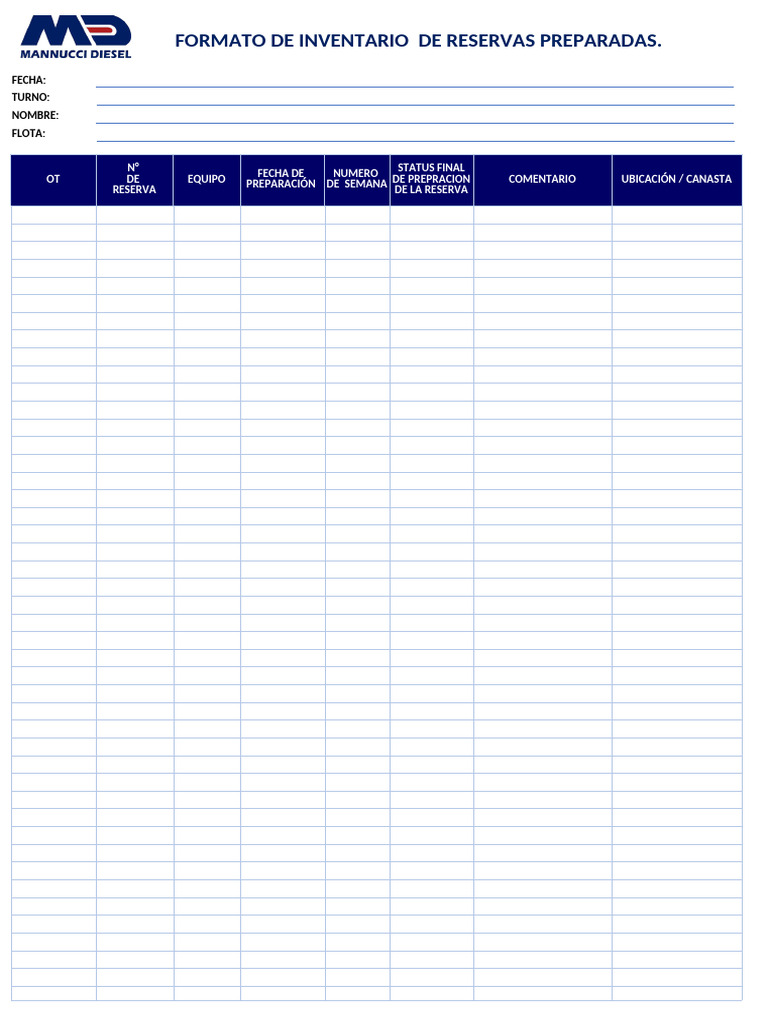 MD
MANNUCCI DIESEL

FORMATO DE INVENTARIO DE RESERVAS PREPARADAS.

FECHA:
TURNO:
NOMBRE:
FLOTA:

| OT | N° DE RESERVA | EQUIPO | FECHA DE PREPARACIÓN | NUMERO DE SEMANA | STATUS FINAL DE PREPRACION DE LA RESERVA | COMENTARIO | UBICACIÓN / CANASTA |
|---|---|---|---|---|---|---|---|
| | | | | | | | |